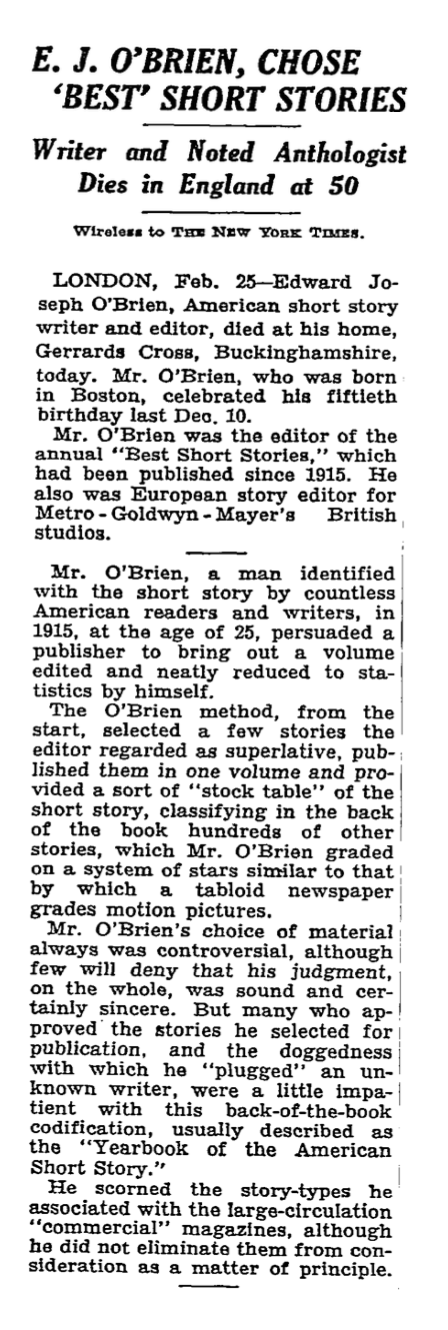 E. J. O'BRIEN, CHOSE 'BEST' SHORT STORIES

Writer and Noted Anthologist Dies in England at 50

Wireless to THE NEW YORK TIMES.

LONDON, Feb. 25—Edward Joseph O'Brien, American short story writer and editor, died at his home, Gerrards Cross, Buckinghamshire, today. Mr. O'Brien, who was born in Boston, celebrated his fiftieth birthday last Dec. 10.

Mr. O'Brien was the editor of the annual "Best Short Stories," which had been published since 1915. He also was European story editor for Metro-Goldwyn-Mayer's British studios.

Mr. O'Brien, a man identified with the short story by countless American readers and writers, in 1915, at the age of 25, persuaded a publisher to bring out a volume edited and neatly reduced to statistics by himself.

The O'Brien method, from the start, selected a few stories the editor regarded as superlative, published them in one volume and provided a sort of "stock table" of the short story, classifying in the back of the book hundreds of other stories, which Mr. O'Brien graded on a system of stars similar to that by which a tabloid newspaper grades motion pictures.

Mr. O'Brien's choice of material always was controversial, although few will deny that his judgment, on the whole, was sound and certainly sincere. But many who approved the stories he selected for publication, and the doggedness with which he "plugged" an unknown writer, were a little impatient with this back-of-the-book codification, usually described as the "Yearbook of the American Short Story."

He scorned the story-types he associated with the large-circulation "commercial" magazines, although he did not eliminate them from consideration as a matter of principle.